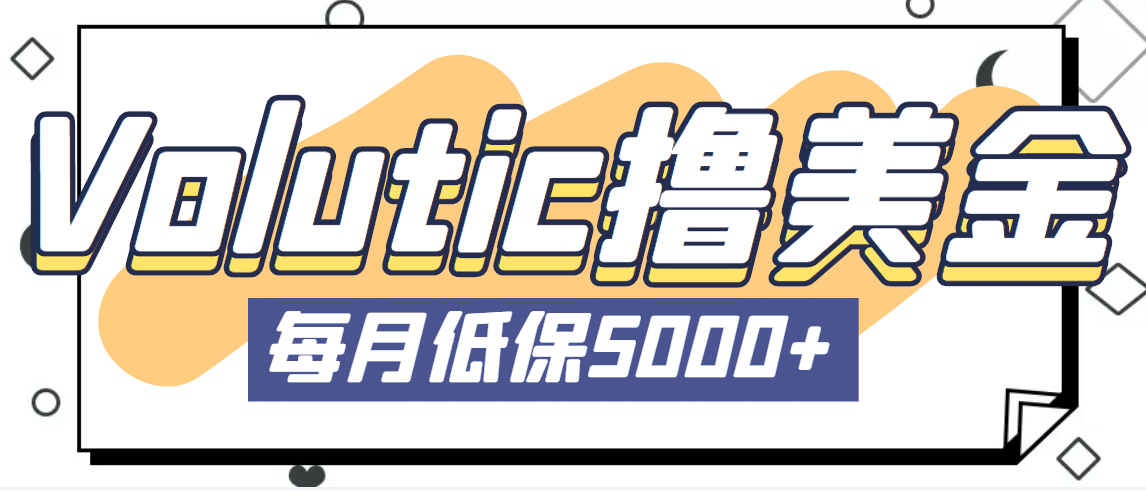 Volutic撸美金

每月低保5000+